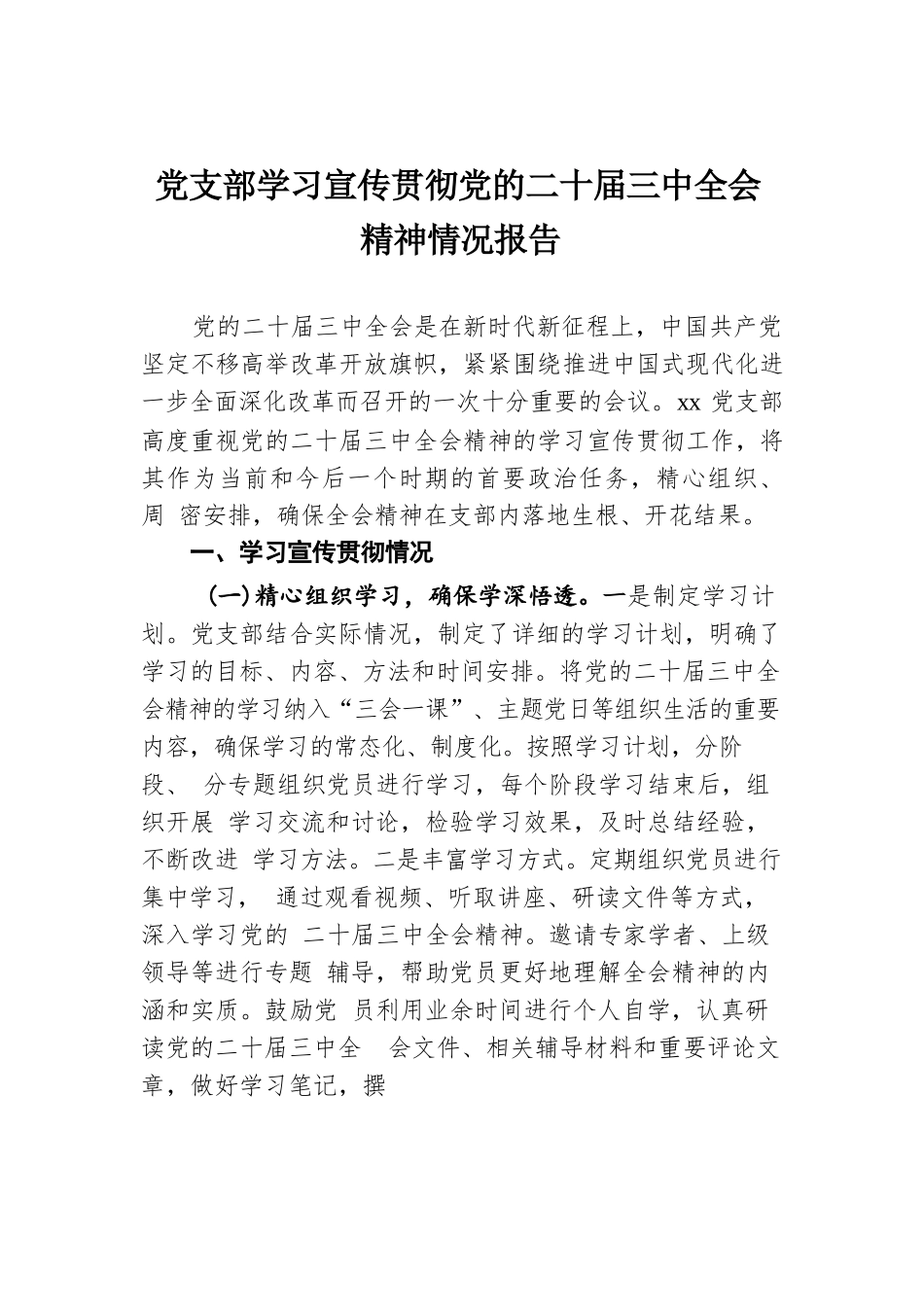 党支部学习宣传贯彻党的二十届三中全会精神情况报告

党的二十届三中全会是在新时代新征程上，中国共产党坚定不移高举改革开放旗帜，紧紧围绕推进中国式现代化进一步全面深化改革而召开的一次十分重要的会议。xx 党支部高度重视党的二十届三中全会精神的学习宣传贯彻工作，将其作为当前和今后一个时期的首要政治任务，精心组织、周 密安排，确保全会精神在支部内落地生根、开花结果。

一、学习宣传贯彻情况

（一）精心组织学习，确保学深悟透。一是制定学习计划。党支部结合实际情况，制定了详细的学习计划，明确了学习的目标、内容、方法和时间安排。将党的二十届三中全会精神的学习纳入“三会一课”、主题党日等组织生活的重要内容，确保学习的常态化、制度化。按照学习计划，分阶段、 分专题组织党员进行学习，每个阶段学习结束后，组织开展 学习交流和讨论，检验学习效果，及时总结经验，不断改进 学习方法。二是丰富学习方式。定期组织党员进行集中学习， 通过观看视频、听取讲座、研读文件等方式，深入学习党的 二十届三中全会精神。邀请专家学者、上级领导等进行专题 辅导，帮助党员更好地理解全会精神的内涵和实质。鼓励党 员利用业余时间进行个人自学，认真研读党的二十届三中全 会文件、相关辅导材料和重要评论文章，做好学习笔记，撰